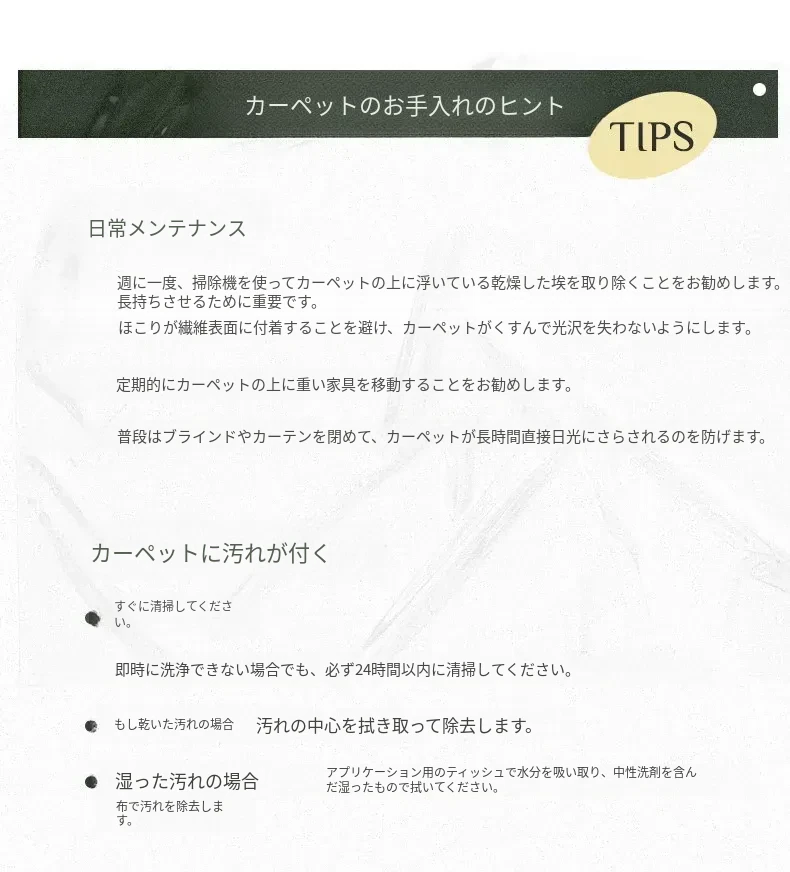 カーペットのお手入れのヒント

TIPS

日常メンテナンス

週に一度、掃除機を使ってカーペットの上に浮いている乾燥した埃を取り除くことをお勧めします。長持ちさせるために重要です。

ほこりが繊維表面に付着することを避け、カーペットがくすんで光沢を失わないようにします。

定期的にカーペットの上に重い家具を移動することをお勧めします。

普段はブラインドやカーテンを閉めて、カーペットが長時間直接日光にさらされるのを防げます。

カーペットに汚れが付く

すぐに清掃してください。

即時に洗浄できない場合でも、必ず24時間以内に清掃してください。

もし乾いた汚れの場合 汚れの中心を拭き取って除去します。

湿った汚れの場合

アプリケーション用のティッシュで水分を吸い取り、中性洗剤を含んだ湿ったもので拭いてください。

布で汚れを除去します。